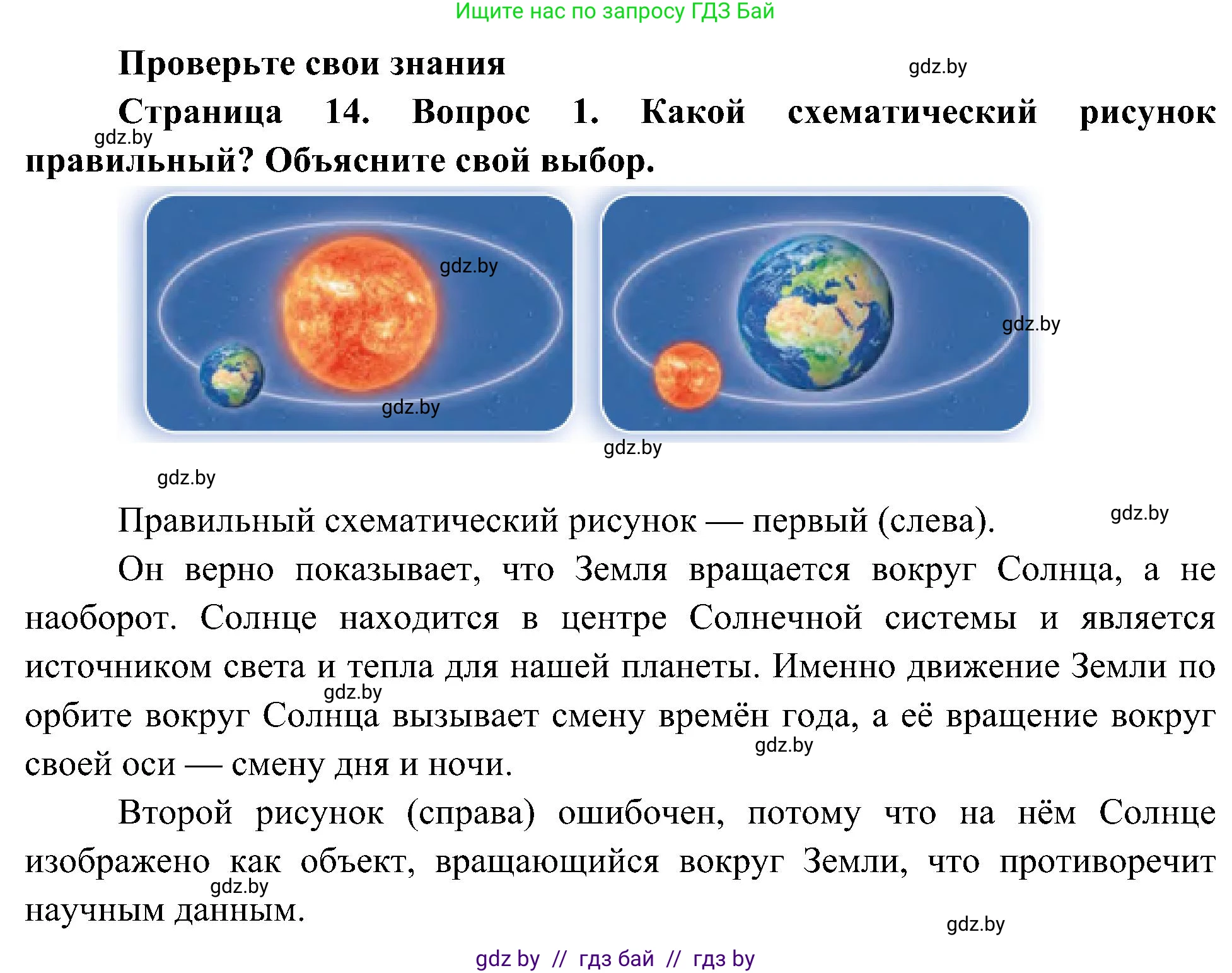 Ищите нас по запросу ГДЗ Бай

Проверьте свои знания

gdz.by

Страница 14. Вопрос 1. Какой схематический рисунок правильный? Объясните свой выбор.

gdz.by

gdz.by

gdz.by

gdz.by

gdz.by

gdz.by

Правильный схематический рисунок — первый (слева).

gdz.by

Он верно показывает, что Земля вращается вокруг Солнца, а не наоборот. Солнце находится в центре Солнечной системы и является источником света и тепла для нашей планеты. Именно движение Земли по орбите вокруг Солнца вызывает смену времён года, а её вращение вокруг своей оси — смену дня и ночи.

gdz.by

gdz.by

Второй рисунок (справа) ошибочен, потому что на нём Солнце изображено как объект, вращающийся вокруг Земли, что противоречит научным данным.

gdz.by

gdz.by

gdz by // гдз бай // гдз by